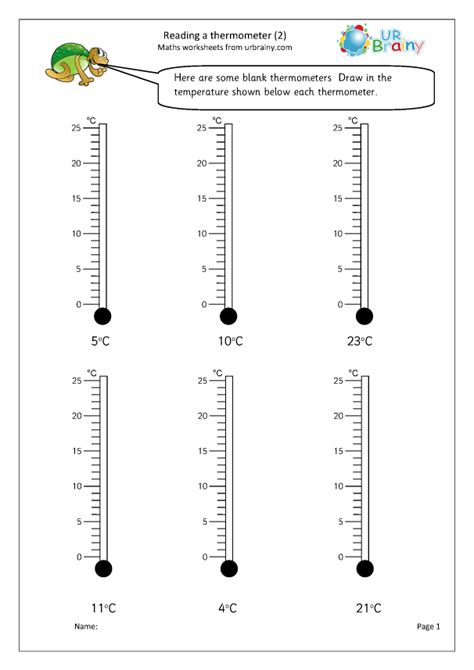 Reading a thermometer (2)
Maths worksheets from urbrainy.com

UR Brainy

Here are some blank thermometers Draw in the temperature shown below each thermometer.

°C
25
20
15
10
5
0

5°C

°C
25
20
15
10
5
0

10°C

°C
25
20
15
10
5
0

23°C

°C
25
20
15
10
5
0

11°C

°C
25
20
15
10
5
0

4°C

°C
25
20
15
10
5
0

21°C

Name:

Page 1